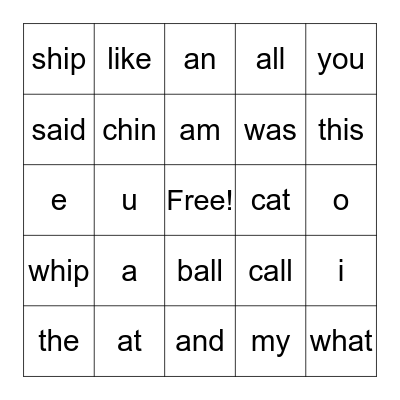 | ship | like | an | all | you |
|---|---|---|---|---|
| said | chin | am | was | this |
| e | u | Free! | cat | o |
| whip | a | ball | call | i |
| the | at | and | my | what |